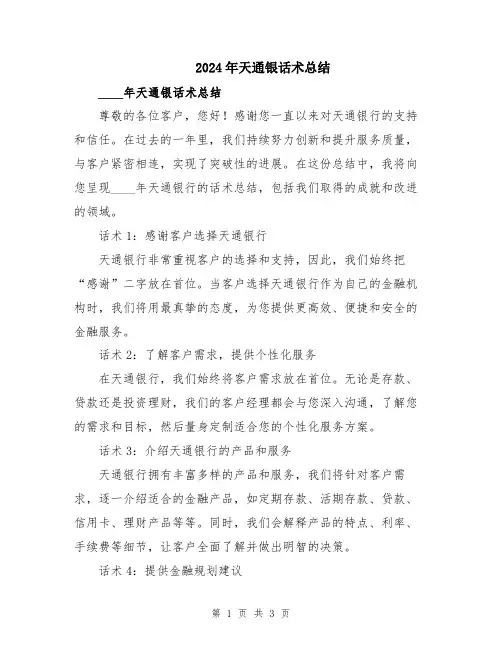 2024年天通银话术总结

____年天通银话术总结

尊敬的各位客户，您好！感谢您一直以来对天通银行的支持和信任。在过去的一年里，我们持续努力创新和提升服务质量，与客户紧密相连，实现了突破性的进展。在这份总结中，我将向您呈现____年天通银行的话术总结，包括我们取得的成就和改进的领域。

话术1：感谢客户选择天通银行

天通银行非常重视客户的选择和支持，因此，我们始终把“感谢”二字放在首位。当客户选择天通银行作为自己的金融机构时，我们将用最真挚的态度，为您提供更高效、便捷和安全的金融服务。

话术2：了解客户需求，提供个性化服务

在天通银行，我们始终将客户需求放在首位。无论是存款、贷款还是投资理财，我们的客户经理都会与您深入沟通，了解您的需求和目标，然后量身定制适合您的个性化服务方案。

话术3：介绍天通银行的产品和服务

天通银行拥有丰富多样的产品和服务，我们将针对客户需求，逐一介绍适合的金融产品，如定期存款、活期存款、贷款、信用卡、理财产品等等。同时，我们会解释产品的特点、利率、手续费等细节，让客户全面了解并做出明智的决策。

话术4：提供金融规划建议

第 1 页 共 3 页